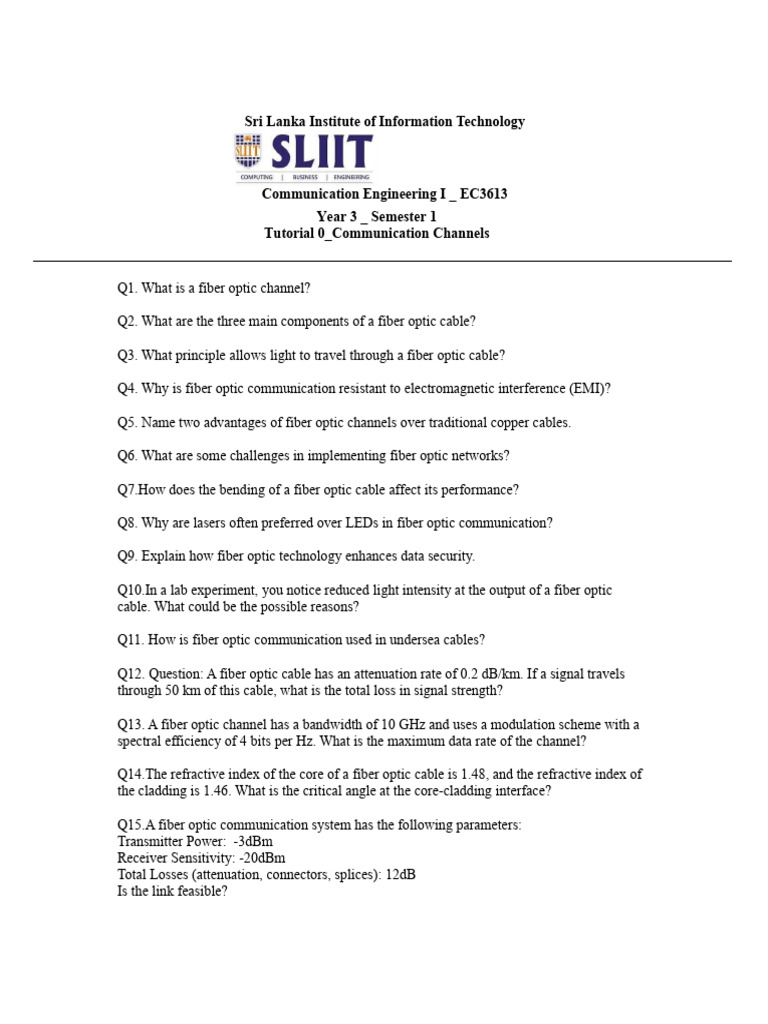 Sri Lanka Institute of Information Technology

SLIIT
COMPUTING | BUSINESS | ENGINEERING

Communication Engineering I _ EC3613
Year 3 _ Semester 1
Tutorial 0_Communication Channels

Q1. What is a fiber optic channel?

Q2. What are the three main components of a fiber optic cable?

Q3. What principle allows light to travel through a fiber optic cable?

Q4. Why is fiber optic communication resistant to electromagnetic interference (EMI)?

Q5. Name two advantages of fiber optic channels over traditional copper cables.

Q6. What are some challenges in implementing fiber optic networks?

Q7.How does the bending of a fiber optic cable affect its performance?

Q8. Why are lasers often preferred over LEDs in fiber optic communication?

Q9. Explain how fiber optic technology enhances data security.

Q10.In a lab experiment, you notice reduced light intensity at the output of a fiber optic cable. What could be the possible reasons?

Q11. How is fiber optic communication used in undersea cables?

Q12. Question: A fiber optic cable has an attenuation rate of 0.2 dB/km. If a signal travels through 50 km of this cable, what is the total loss in signal strength?

Q13. A fiber optic channel has a bandwidth of 10 GHz and uses a modulation scheme with a spectral efficiency of 4 bits per Hz. What is the maximum data rate of the channel?

Q14.The refractive index of the core of a fiber optic cable is 1.48, and the refractive index of the cladding is 1.46. What is the critical angle at the core-cladding interface?

Q15.A fiber optic communication system has the following parameters:
Transmitter Power: -3dBm
Receiver Sensitivity: -20dBm
Total Losses (attenuation, connectors, splices): 12dB
Is the link feasible?